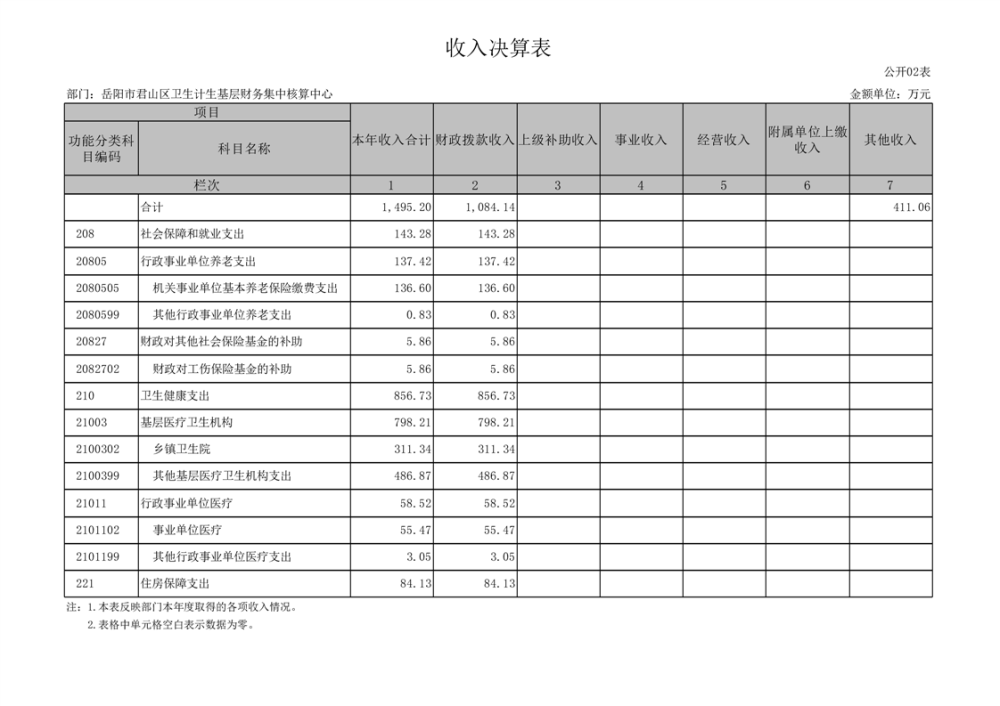 收入决算表

公开02表

部门：岳阳市君山区卫生计生基层财务集中核算中心

金额单位：万元

| 项目 | | 本年收入合计 | 财政拨款收入 | 上级补助收入 | 事业收入 | 经营收入 | 附属单位上缴收入 | 其他收入 |
|---|---|---|---|---|---|---|---|---|
| 功能分类科目编码 | 科目名称 | | | | | | | |
| 栏次 | | 1 | 2 | 3 | 4 | 5 | 6 | 7 |
| | 合计 | 1,495.20 | 1,084.14 | | | | | 411.06 |
| 208 | 社会保障和就业支出 | 143.28 | 143.28 | | | | | |
| 20805 | 行政事业单位养老支出 | 137.42 | 137.42 | | | | | |
| 2080505 | 机关事业单位基本养老保险缴费支出 | 136.60 | 136.60 | | | | | |
| 2080599 | 其他行政事业单位养老支出 | 0.83 | 0.83 | | | | | |
| 20827 | 财政对其他社会保险基金的补助 | 5.86 | 5.86 | | | | | |
| 2082702 | 财政对工伤保险基金的补助 | 5.86 | 5.86 | | | | | |
| 210 | 卫生健康支出 | 856.73 | 856.73 | | | | | |
| 21003 | 基层医疗卫生机构 | 798.21 | 798.21 | | | | | |
| 2100302 | 乡镇卫生院 | 311.34 | 311.34 | | | | | |
| 2100399 | 其他基层医疗卫生机构支出 | 486.87 | 486.87 | | | | | |
| 21011 | 行政事业单位医疗 | 58.52 | 58.52 | | | | | |
| 2101102 | 事业单位医疗 | 55.47 | 55.47 | | | | | |
| 2101199 | 其他行政事业单位医疗支出 | 3.05 | 3.05 | | | | | |
| 221 | 住房保障支出 | 84.13 | 84.13 | | | | | |

注：1.本表反映部门本年度取得的各项收入情况。
2.表格中单元格空白表示数据为零。